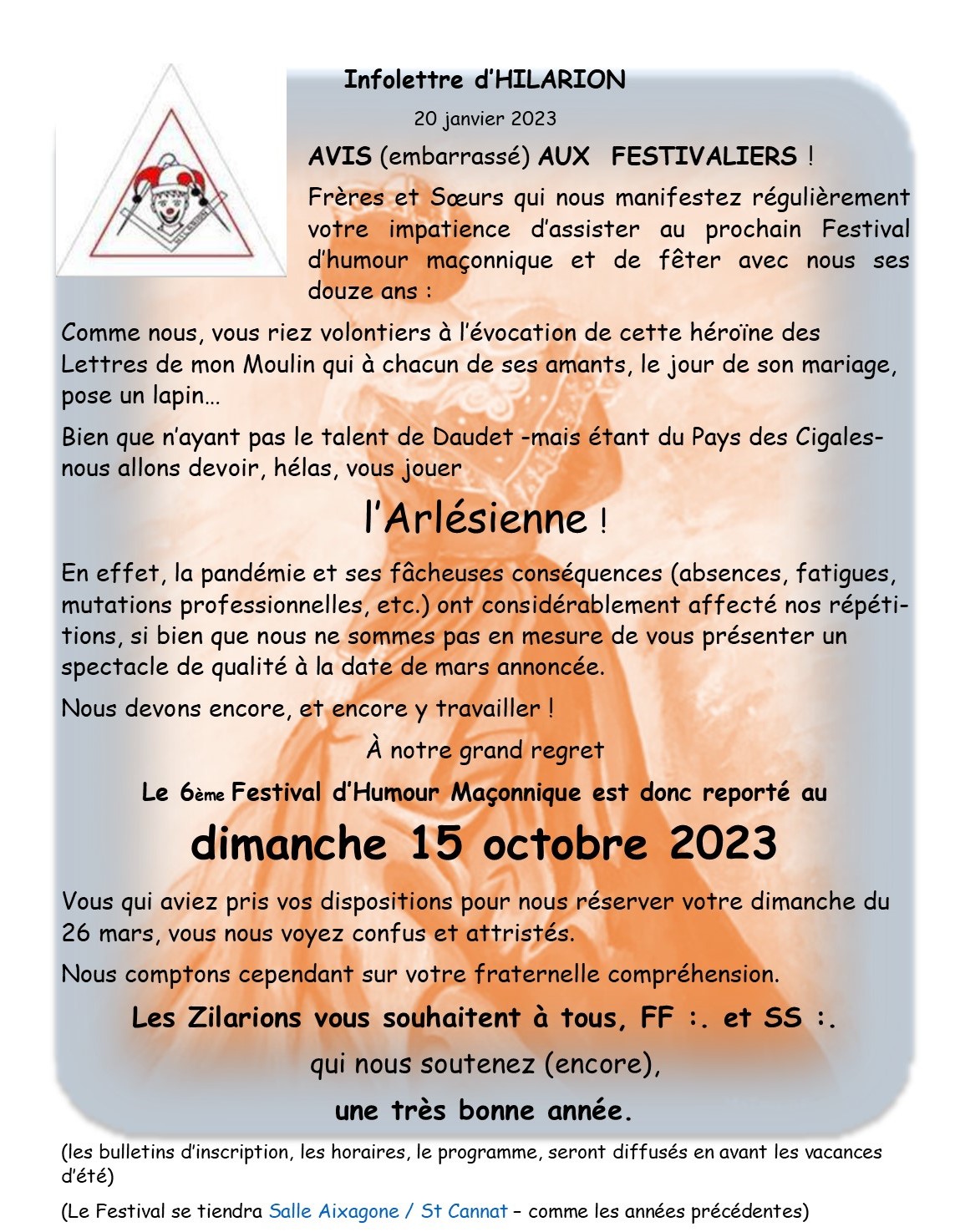 Infolettre d'HILARION

20 janvier 2023

AVIS (embarrassé) AUX FESTIVALIERS !

Frères et Sœurs qui nous manifestez régulièrement votre impatience d'assister au prochain Festival d'humour maçonnique et de fêter avec nous ses douze ans :

Comme nous, vous riez volontiers à l'évocation de cette héroïne des Lettres de mon Moulin qui à chacun de ses amants, le jour de son mariage, pose un lapin…

Bien que n'ayant pas le talent de Daudet -mais étant du Pays des Cigales- nous allons devoir, hélas, vous jouer

l'Arlésienne !

En effet, la pandémie et ses fâcheuses conséquences (absences, fatigues, mutations professionnelles, etc.) ont considérablement affecté nos répétitions, si bien que nous ne sommes pas en mesure de vous présenter un spectacle de qualité à la date de mars annoncée.

Nous devons encore, et encore y travailler !

À notre grand regret

Le 6ème Festival d'Humour Maçonnique est donc reporté au

dimanche 15 octobre 2023

Vous qui aviez pris vos dispositions pour nous réserver votre dimanche du 26 mars, vous nous voyez confus et attristés.

Nous comptons cependant sur votre fraternelle compréhension.

Les Zilarions vous souhaitent à tous, FF :. et SS :.

qui nous soutenez (encore),

une très bonne année.

(les bulletins d'inscription, les horaires, le programme, seront diffusés en avant les vacances d'été)

(Le Festival se tiendra Salle Aixagone / St Cannat – comme les années précédentes)